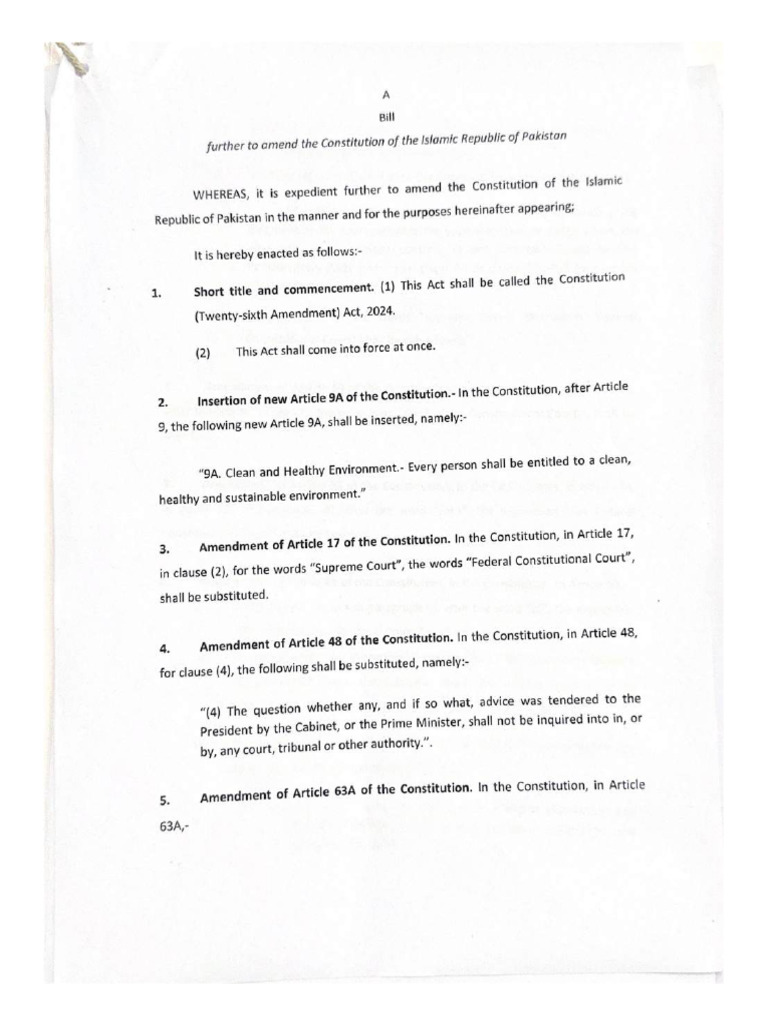 A

Bill

further to amend the Constitution of the Islamic Republic of Pakistan

WHEREAS, it is expedient further to amend the Constitution of the Islamic Republic of Pakistan in the manner and for the purposes hereinafter appearing;

It is hereby enacted as follows:-

1. Short title and commencement. (1) This Act shall be called the Constitution (Twenty-sixth Amendment) Act, 2024.

(2) This Act shall come into force at once.

2. Insertion of new Article 9A of the Constitution.- In the Constitution, after Article 9, the following new Article 9A, shall be inserted, namely:-

"9A. Clean and Healthy Environment.- Every person shall be entitled to a clean, healthy and sustainable environment."

3. Amendment of Article 17 of the Constitution. In the Constitution, in Article 17, in clause (2), for the words "Supreme Court", the words "Federal Constitutional Court", shall be substituted.

4. Amendment of Article 48 of the Constitution. In the Constitution, in Article 48, for clause (4), the following shall be substituted, namely:-

"(4) The question whether any, and if so what, advice was tendered to the President by the Cabinet, or the Prime Minister, shall not be inquired into in, or by, any court, tribunal or other authority.".

5. Amendment of Article 63A of the Constitution. In the Constitution, in Article 63A,-